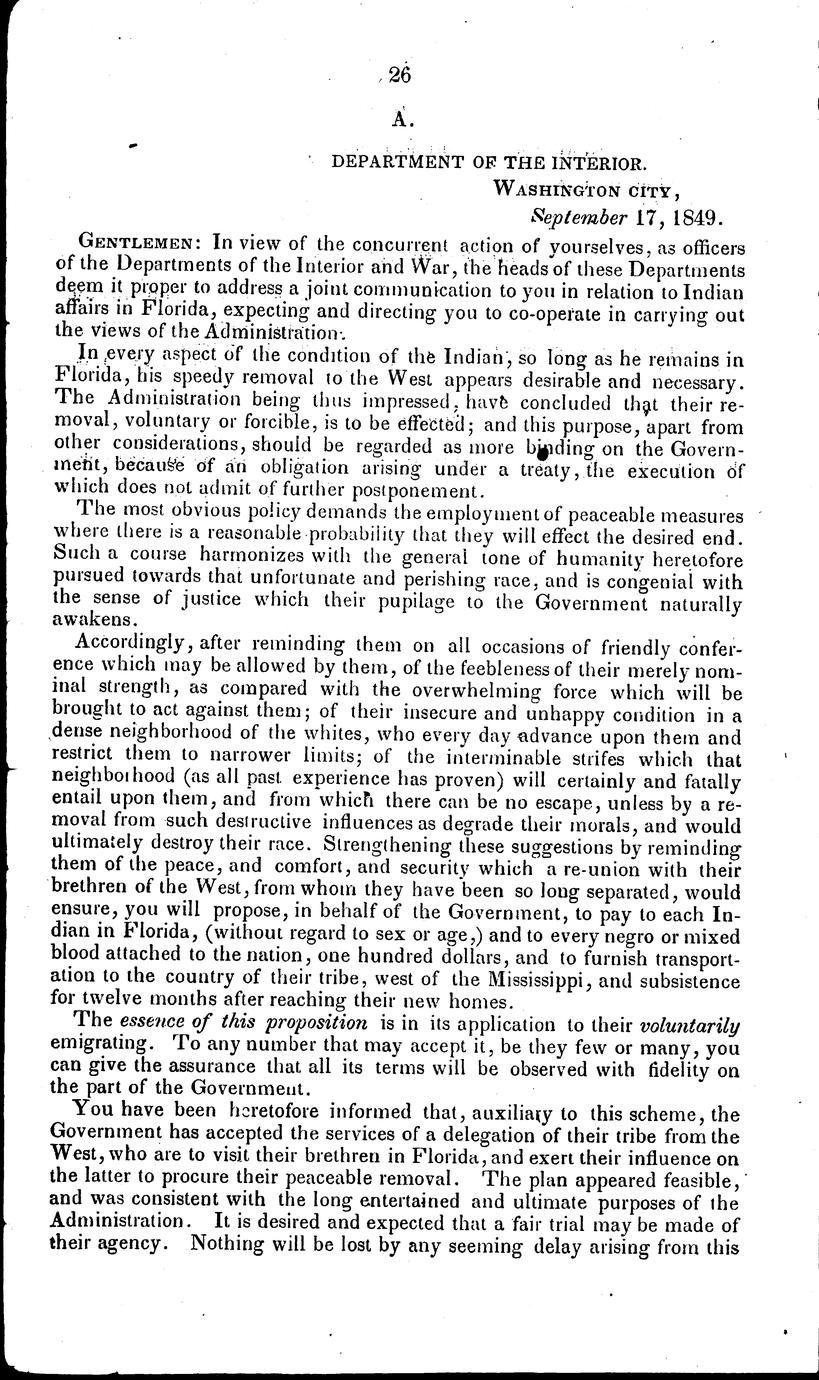 26

A.

DEPARTMENT OF THE INTERIOR.
WASHINGTON CITY,
September 17, 1849.

GENTLEMEN: In view of the concurrent action of yourselves, as officers of the Departments of the Interior and War, the heads of these Departments deem it proper to address a joint communication to you in relation to Indian affairs in Florida, expecting and directing you to co-operate in carrying out the views of the Administration.

In every aspect of the condition of the Indian, so long as he remains in Florida, his speedy removal to the West appears desirable and necessary. The Administration being thus impressed, have concluded that their removal, voluntary or forcible, is to be effected; and this purpose, apart from other considerations, should be regarded as more binding on the Government, because of an obligation arising under a treaty, the execution of which does not admit of further postponement.

The most obvious policy demands the employment of peaceable measures where there is a reasonable probability that they will effect the desired end. Such a course harmonizes with the general tone of humanity heretofore pursued towards that unfortunate and perishing race, and is congenial with the sense of justice which their pupilage to the Government naturally awakens.

Accordingly, after reminding them on all occasions of friendly conference which may be allowed by them, of the feebleness of their merely nominal strength, as compared with the overwhelming force which will be brought to act against them; of their insecure and unhappy condition in a dense neighborhood of the whites, who every day advance upon them and restrict them to narrower limits; of the interminable strifes which that neighborhood (as all past experience has proven) will certainly and fatally entail upon them, and from which there can be no escape, unless by a removal from such destructive influences as degrade their morals, and would ultimately destroy their race. Strengthening these suggestions by reminding them of the peace, and comfort, and security which a re-union with their brethren of the West, from whom they have been so long separated, would ensure, you will propose, in behalf of the Government, to pay to each Indian in Florida, (without regard to sex or age,) and to every negro or mixed blood attached to the nation, one hundred dollars, and to furnish transportation to the country of their tribe, west of the Mississippi, and subsistence for twelve months after reaching their new homes.

The essence of this proposition is in its application to their voluntarily emigrating. To any number that may accept it, be they few or many, you can give the assurance that all its terms will be observed with fidelity on the part of the Government.

You have been heretofore informed that, auxiliary to this scheme, the Government has accepted the services of a delegation of their tribe from the West, who are to visit their brethren in Florida, and exert their influence on the latter to procure their peaceable removal. The plan appeared feasible, and was consistent with the long entertained and ultimate purposes of the Administration. It is desired and expected that a fair trial may be made of their agency. Nothing will be lost by any seeming delay arising from this